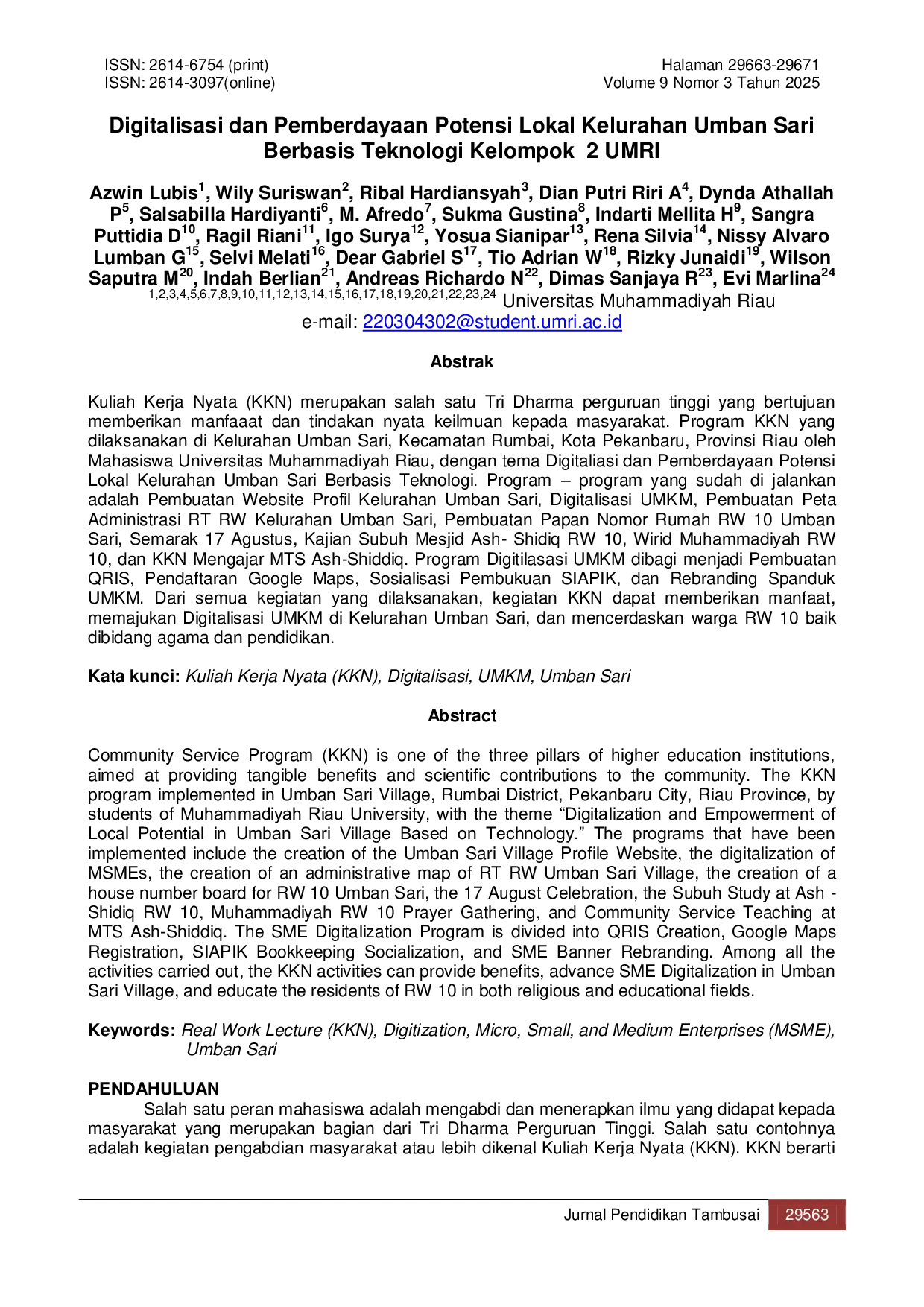 ISSN: 2614-6754 (print)
ISSN: 2614-3097(online)

Halaman 29663-29671
Volume 9 Nomor 3 Tahun 2025

Digitalisasi dan Pemberdayaan Potensi Lokal Kelurahan Umban Sari Berbasis Teknologi Kelompok 2 UMRI

Azwin Lubis$^{1}$, Wily Suriswan$^{2}$, Ribal Hardiansyah$^{3}$, Dian Putri Riri A$^{4}$, Dynda Athallah P$^{5}$, Salsabilla Hardiyanti$^{6}$, M. Afredo$^{7}$, Sukma Gustina$^{8}$, Indarti Mellita H$^{9}$, Sangra Puttidia D$^{10}$, Ragil Riani$^{11}$, Igo Surya$^{12}$, Yosua Sianipar$^{13}$, Rena Silvia$^{14}$, Nissy Alvaro Lumban G$^{15}$, Selvi Melati$^{16}$, Dear Gabriel S$^{17}$, Tio Adrian W$^{18}$, Rizky Junaidi$^{19}$, Wilson Saputra M$^{20}$, Indah Berlian$^{21}$, Andreas Richardo N$^{22}$, Dimas Sanjaya R$^{23}$, Evi Marlina$^{24}$
$^{1,2,3,4,5,6,7,8,9,10,11,12,13,14,15,16,17,18,19,20,21,22,23,24}$ Universitas Muhammadiyah Riau
e-mail: 220304302@student.umri.ac.id

Abstrak

Kuliah Kerja Nyata (KKN) merupakan salah satu Tri Dharma perguruan tinggi yang bertujuan memberikan manfaaat dan tindakan nyata keilmuan kepada masyarakat. Program KKN yang dilaksanakan di Kelurahan Umban Sari, Kecamatan Rumbai, Kota Pekanbaru, Provinsi Riau oleh Mahasiswa Universitas Muhammadiyah Riau, dengan tema Digitaliasi dan Pemberdayaan Potensi Lokal Kelurahan Umban Sari Berbasis Teknologi. Program – program yang sudah di jalankan adalah Pembuatan Website Profil Kelurahan Umban Sari, Digitalisasi UMKM, Pembuatan Peta Administrasi RT RW Kelurahan Umban Sari, Pembuatan Papan Nomor Rumah RW 10 Umban Sari, Semarak 17 Agustus, Kajian Subuh Mesjid Ash- Shidiq RW 10, Wirid Muhammadiyah RW 10, dan KKN Mengajar MTS Ash-Shiddiq. Program Digitilasasi UMKM dibagi menjadi Pembuatan QRIS, Pendaftaran Google Maps, Sosialisasi Pembukuan SIAPIK, dan Rebranding Spanduk UMKM. Dari semua kegiatan yang dilaksanakan, kegiatan KKN dapat memberikan manfaat, memajukan Digitalisasi UMKM di Kelurahan Umban Sari, dan mencerdaskan warga RW 10 baik dibidang agama dan pendidikan.

Kata kunci: Kuliah Kerja Nyata (KKN), Digitalisasi, UMKM, Umban Sari

Abstract

Community Service Program (KKN) is one of the three pillars of higher education institutions, aimed at providing tangible benefits and scientific contributions to the community. The KKN program implemented in Umban Sari Village, Rumbai District, Pekanbaru City, Riau Province, by students of Muhammadiyah Riau University, with the theme "Digitalization and Empowerment of Local Potential in Umban Sari Village Based on Technology." The programs that have been implemented include the creation of the Umban Sari Village Profile Website, the digitalization of MSMEs, the creation of an administrative map of RT RW Umban Sari Village, the creation of a house number board for RW 10 Umban Sari, the 17 August Celebration, the Subuh Study at Ash - Shidiq RW 10, Muhammadiyah RW 10 Prayer Gathering, and Community Service Teaching at MTS Ash-Shiddiq. The SME Digitalization Program is divided into QRIS Creation, Google Maps Registration, SIAPIK Bookkeeping Socialization, and SME Banner Rebranding. Among all the activities carried out, the KKN activities can provide benefits, advance SME Digitalization in Umban Sari Village, and educate the residents of RW 10 in both religious and educational fields.

Keywords: Real Work Lecture (KKN), Digitization, Micro, Small, and Medium Enterprises (MSME), Umban Sari

PENDAHULUAN

Salah satu peran mahasiswa adalah mengabdi dan menerapkan ilmu yang didapat kepada masyarakat yang merupakan bagian dari Tri Dharma Perguruan Tinggi. Salah satu contohnya adalah kegiatan pengabdian masyarakat atau lebih dikenal Kuliah Kerja Nyata (KKN). KKN berarti

Jurnal Pendidikan Tambusai 29563